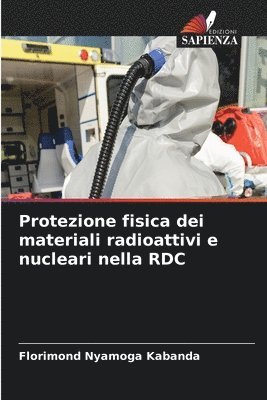 EDIZIONI
SAPIENZA

Protezione fisica dei materiali radioattivi e nucleari nella RDC

Florimond Nyamoga Kabanda